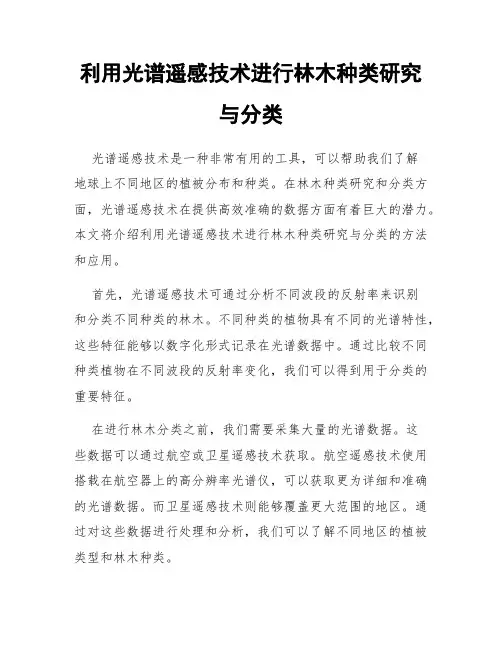 利用光谱遥感技术进行林木种类研究与分类

光谱遥感技术是一种非常有用的工具，可以帮助我们了解地球上不同地区的植被分布和种类。在林木种类研究和分类方面，光谱遥感技术在提供高效准确的数据方面有着巨大的潜力。本文将介绍利用光谱遥感技术进行林木种类研究与分类的方法和应用。

首先，光谱遥感技术可通过分析不同波段的反射率来识别和分类不同种类的林木。不同种类的植物具有不同的光谱特性，这些特征能够以数字化形式记录在光谱数据中。通过比较不同种类植物在不同波段的反射率变化，我们可以得到用于分类的重要特征。

在进行林木分类之前，我们需要采集大量的光谱数据。这些数据可以通过航空或卫星遥感技术获取。航空遥感技术使用搭载在航空器上的高分辨率光谱仪，可以获取更为详细和准确的光谱数据。而卫星遥感技术则能够覆盖更大范围的地区。通过对这些数据进行处理和分析，我们可以了解不同地区的植被类型和林木种类。